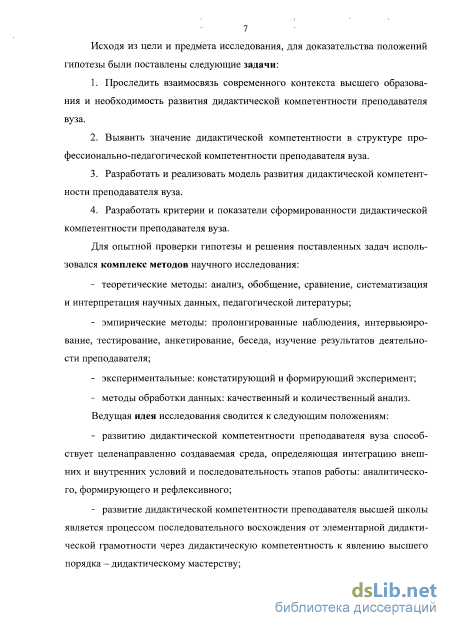 7

Исходя из цели и предмета исследования, для доказательства положений гипотезы были поставлены следующие задачи:

1. Проследить взаимосвязь современного контекста высшего образования и необходимость развития дидактической компетентности преподавателя вуза.

2. Выявить значение дидактической компетентности в структуре профессионально-педагогической компетентности преподавателя вуза.

3. Разработать и реализовать модель развития дидактической компетентности преподавателя вуза.

4. Разработать критерии и показатели сформированности дидактической компетентности преподавателя вуза.

Для опытной проверки гипотезы и решения поставленных задач использовался комплекс методов научного исследования:

- теоретические методы: анализ, обобщение, сравнение, систематизация и интерпретация научных данных, педагогической литературы;

- эмпирические методы: пролонгированные наблюдения, интервьюирование, тестирование, анкетирование, беседа, изучение результатов деятельности преподавателя;

- экспериментальные: констатирующий и формирующий эксперимент;

- методы обработки данных: качественный и количественный анализ.

Ведущая идея исследования сводится к следующим положениям:

- развитию дидактической компетентности преподавателя вуза способствует целенаправленно создаваемая среда, определяющая интеграцию внешних и внутренних условий и последовательность этапов работы: аналитического, формирующего и рефлексивного;

- развитие дидактической компетентности преподавателя высшей школы является процессом последовательного восхождения от элементарной дидактической грамотности через дидактическую компетентность к явлению высшего порядка – дидактическому мастерству;

dsLib.net
библиотека диссертаций